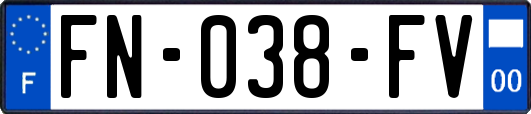 F

FN-038-FV

00